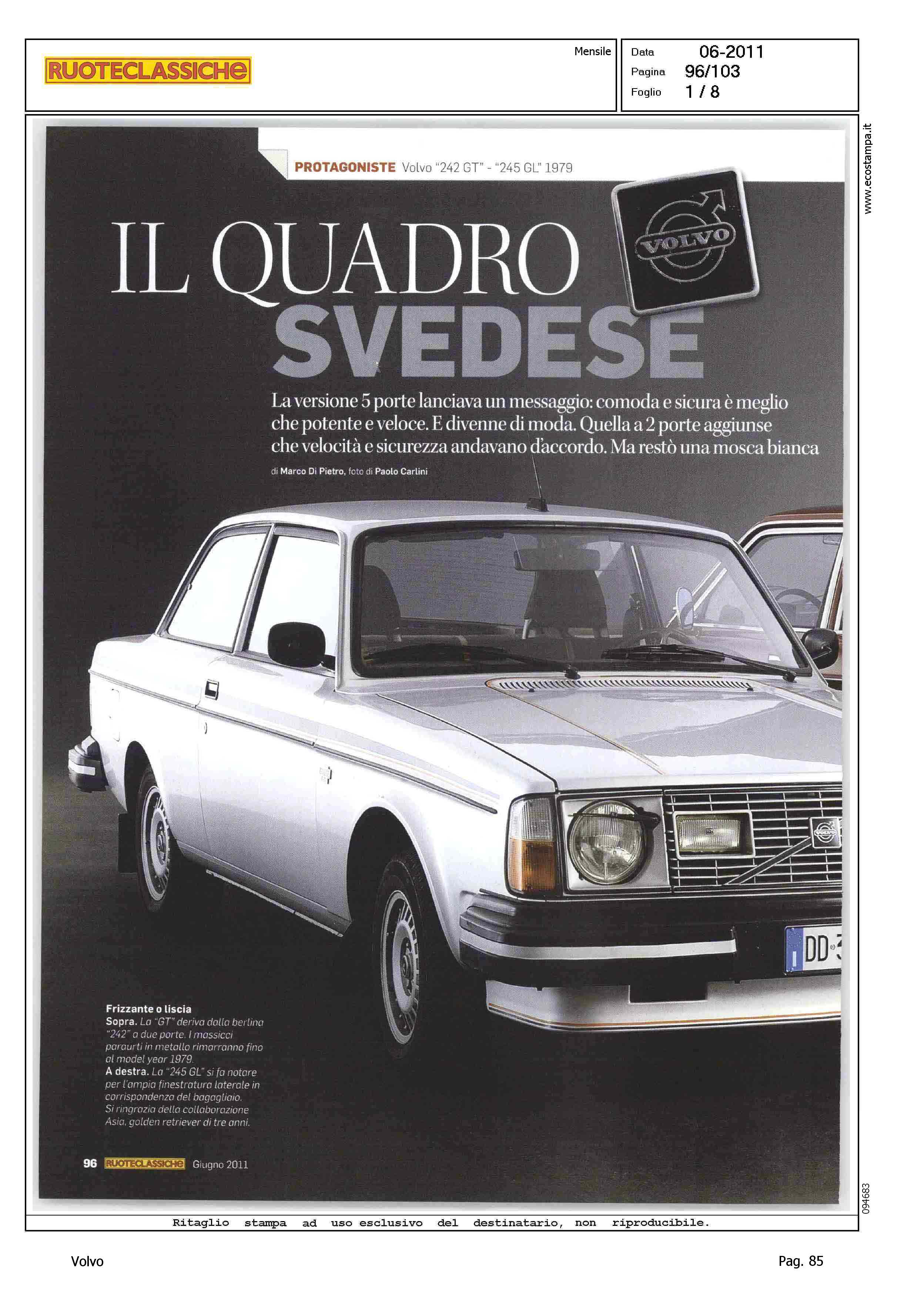 RUOTECLASSICHE

Mensile

Data 06-2011
Pagina 96/103
Foglio 1 / 8

www.ecostampa.it

PROTAGONISTE Volvo "242 GT" - "245 GL" 1979

VOLVO

IL QUADRO SVEDESE

La versione 5 porte lanciava un messaggio: comoda e sicura è meglio che potente e veloce. E divenne di moda. Quella a 2 porte aggiunse che velocità e sicurezza andavano d'accordo. Ma restò una mosca bianca

di Marco Di Pietro, foto di Paolo Carlini

DD 3

Frizzante o liscia
Sopra. La "GT" deriva dalla berlina "242" a due porte. I massicci paraurti in metallo rimarranno fino al model year 1979.
A destra. La "245 GL" si fa notare per l'ampia finestratura laterale in corrispondenza del bagagliaio. Si ringrazia della collaborazione Asia, golden retriever di tre anni.

96 RUOTECLASSICHE Giugno 2011

094683

Ritaglio stampa ad uso esclusivo del destinatario, non riproducibile.

Volvo

Pag. 85